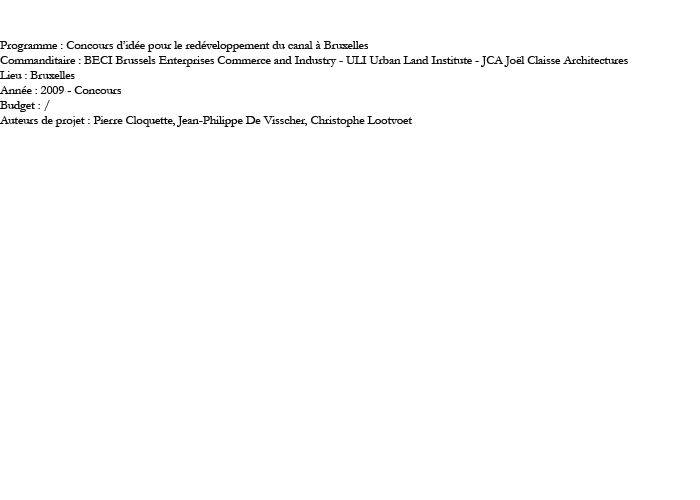 Programme : Concours d'idée pour le redéveloppement du canal à Bruxelles
Commanditaire : BECI Brussels Enterprises Commerce and Industry - ULI Urban Land Institute - JCA Joël Claisse Architectures
Lieu : Bruxelles
Année : 2009 - Concours
Budget : /
Auteurs de projet : Pierre Cloquette, Jean-Philippe De Visscher, Christophe Lootvoet